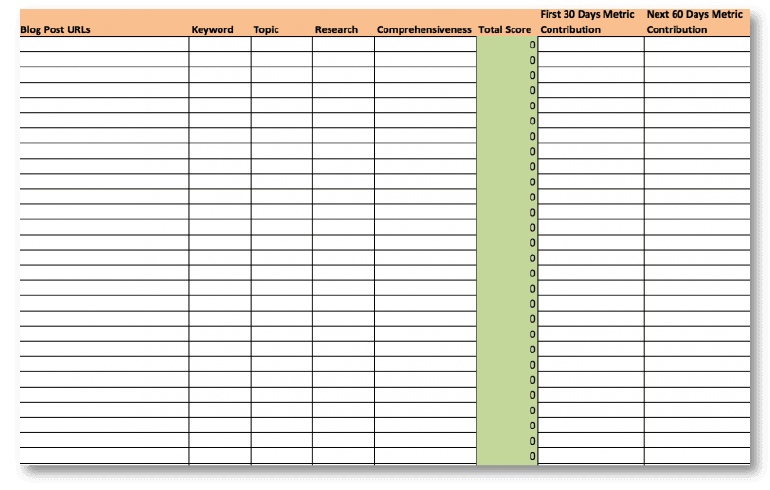 | Blog Post URLs | Keyword | Topic | Research | Comprehensiveness | Total Score | First 30 Days Metric Contribution | Next 60 Days Metric Contribution |
|---|---|---|---|---|---|---|---|
| | | | | | 0 | | |
| | | | | | 0 | | |
| | | | | | 0 | | |
| | | | | | 0 | | |
| | | | | | 0 | | |
| | | | | | 0 | | |
| | | | | | 0 | | |
| | | | | | 0 | | |
| | | | | | 0 | | |
| | | | | | 0 | | |
| | | | | | 0 | | |
| | | | | | 0 | | |
| | | | | | 0 | | |
| | | | | | 0 | | |
| | | | | | 0 | | |
| | | | | | 0 | | |
| | | | | | 0 | | |
| | | | | | 0 | | |
| | | | | | 0 | | |
| | | | | | 0 | | |
| | | | | | 0 | | |
| | | | | | 0 | | |
| | | | | | 0 | | |
| | | | | | 0 | | |
| | | | | | 0 | | |
| | | | | | 0 | | |
| | | | | | 0 | | |
| | | | | | 0 | | |